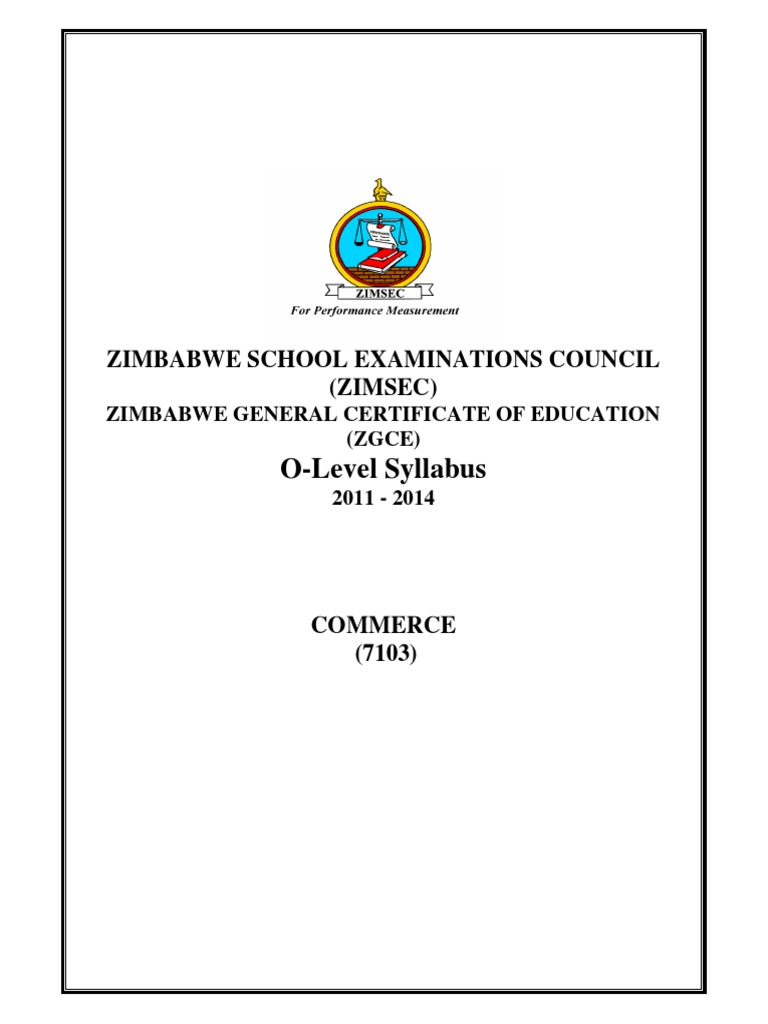 ZIMSEC
For Performance Measurement

ZIMBABWE SCHOOL EXAMINATIONS COUNCIL
(ZIMSEC)
ZIMBABWE GENERAL CERTIFICATE OF EDUCATION
(ZGCE)
O-Level Syllabus
2011 - 2014

COMMERCE
(7103)